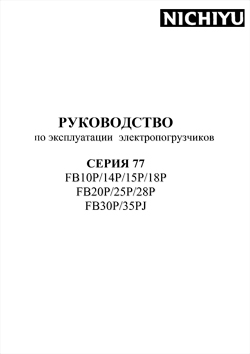 NICHIYU

РУКОВОДСТВО
по эксплуатации электропогрузчиков

СЕРИЯ 77
FB10P/14P/15P/18P
FB20P/25P/28P
FB30P/35PJ